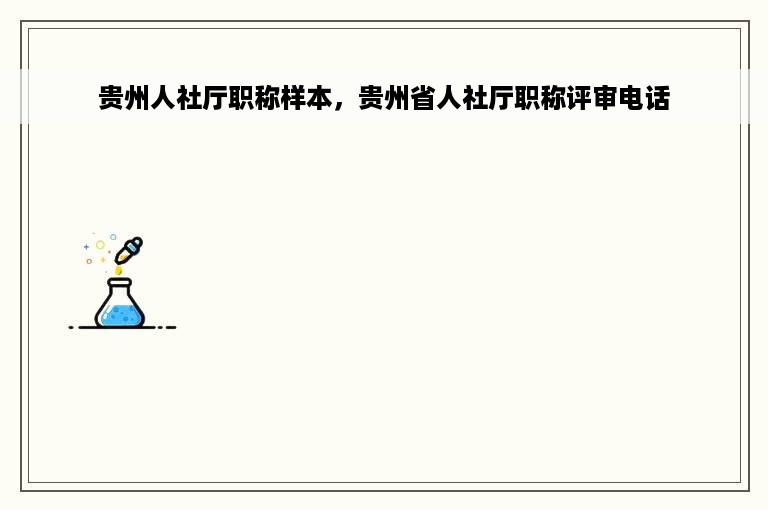 贵州人社厅职称样本，贵州省人社厅职称评审电话